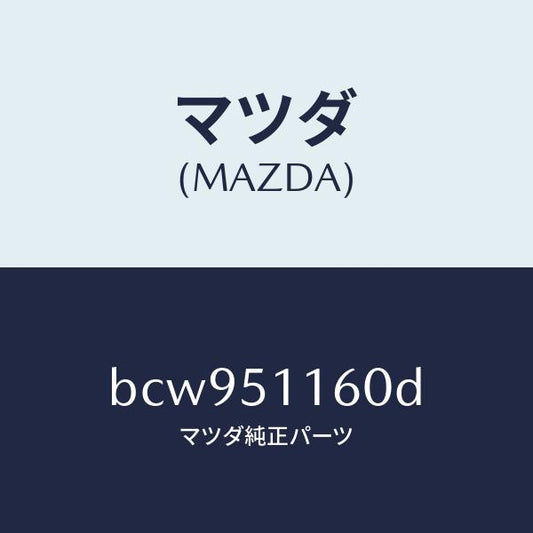 マツダ
(MAZDA)

bcw951160d
マツダ純正パーツ